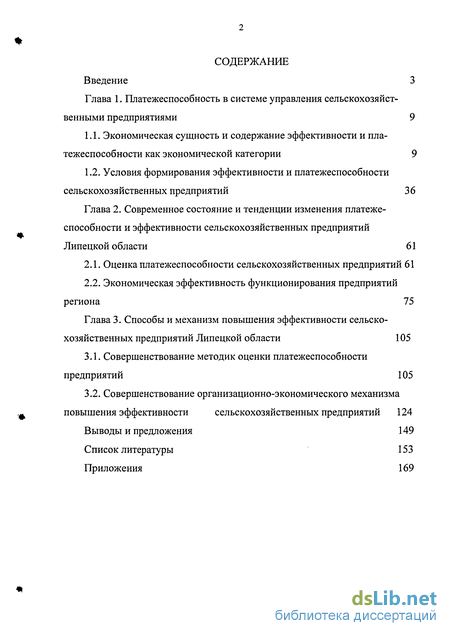 2

СОДЕРЖАНИЕ

Введение 3

Глава 1. Платежеспособность в системе управления сельскохозяйственными предприятиями 9

1.1. Экономическая сущность и содержание эффективности и платежеспособности как экономической категории 9

1.2. Условия формирования эффективности и платежеспособности сельскохозяйственных предприятий 36

Глава 2. Современное состояние и тенденции изменения платежеспособности и эффективности сельскохозяйственных предприятий Липецкой области 61

2.1. Оценка платежеспособности сельскохозяйственных предприятий 61

2.2. Экономическая эффективность функционирования предприятий региона 75

Глава 3. Способы и механизм повышения эффективности сельскохозяйственных предприятий Липецкой области 105

3.1. Совершенствование методик оценки платежеспособности предприятий 105

3.2. Совершенствование организационно-экономического механизма повышения эффективности сельскохозяйственных предприятий 124

Выводы и предложения 149

Список литературы 153

Приложения 169

dsLib.net
библиотека диссертаций